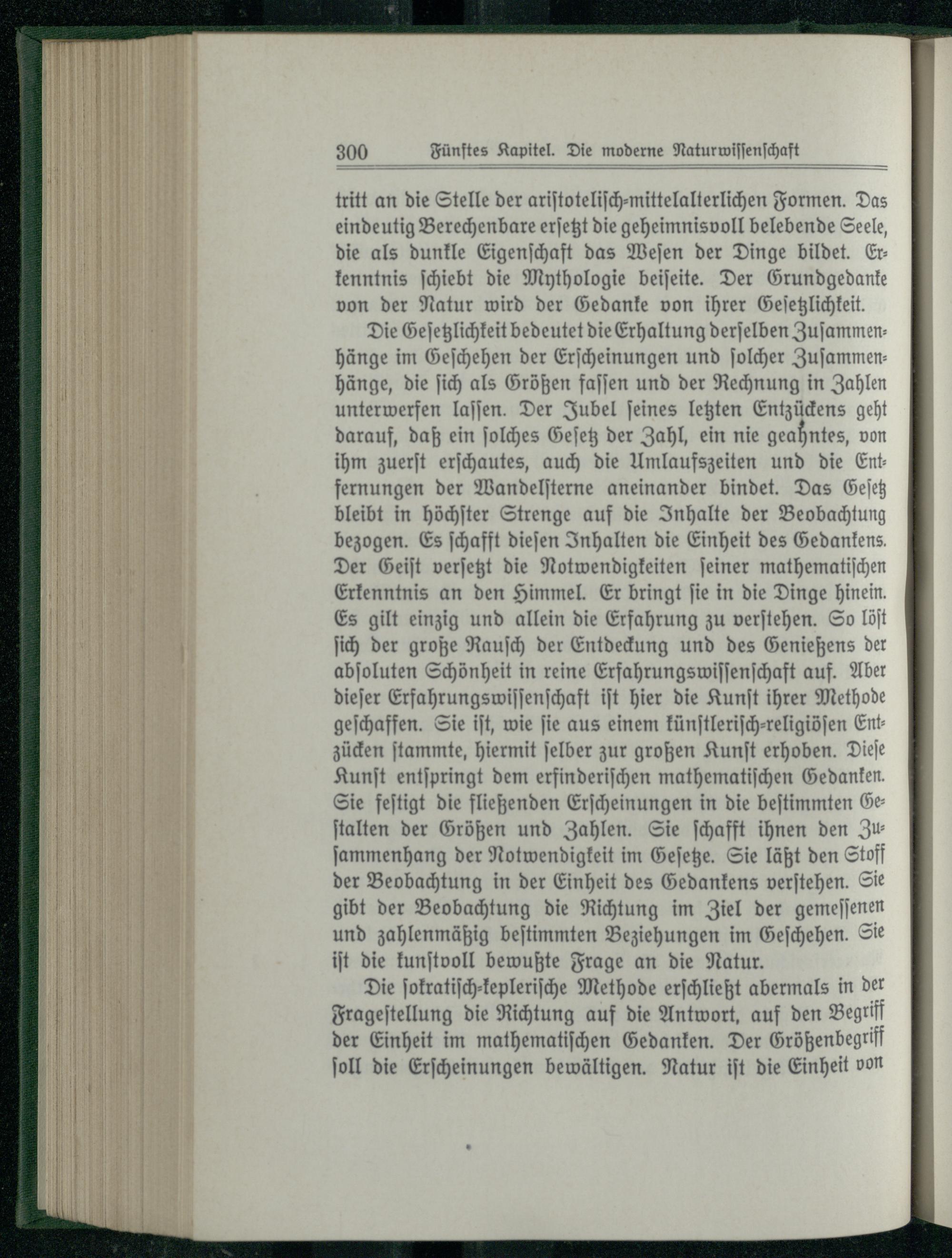 300 Fünftes Kapitel. Die moderne Naturwissenschaft

tritt an die Stelle der aristotelisch-mittelalterlichen Formen. Das eindeutig Berechenbare ersetzt die geheimnisvoll belebende Seele, die als dunkle Eigenschaft das Wesen der Dinge bildet. Erkenntnis schiebt die Mythologie beiseite. Der Grundgedanke von der Natur wird der Gedanke von ihrer Gesetzlichkeit.

Die Gesetzlichkeit bedeutet die Erhaltung derselben Zusammenhänge im Geschehen der Erscheinungen und solcher Zusammenhänge, die sich als Größen fassen und der Rechnung in Zahlen unterwerfen lassen. Der Jubel seines letzten Entzückens geht darauf, daß ein solches Gesetz der Zahl, ein nie geahntes, von ihm zuerst erschautes, auch die Umlaufszeiten und die Entfernungen der Wandelsterne aneinander bindet. Das Gesetz bleibt in höchster Strenge auf die Inhalte der Beobachtung bezogen. Es schafft diesen Inhalten die Einheit des Gedankens. Der Geist versetzt die Notwendigkeiten seiner mathematischen Erkenntnis an den Himmel. Er bringt sie in die Dinge hinein. Es gilt einzig und allein die Erfahrung zu verstehen. So löst sich der große Rausch der Entdeckung und des Genießens der absoluten Schönheit in reine Erfahrungswissenschaft auf. Aber dieser Erfahrungswissenschaft ist hier die Kunst ihrer Methode geschaffen. Sie ist, wie sie aus einem künstlerisch-religiösen Entzücken stammte, hiermit selber zur großen Kunst erhoben. Diese Kunst entspringt dem erfinderischen mathematischen Gedanken. Sie festigt die fließenden Erscheinungen in die bestimmten Gestalten der Größen und Zahlen. Sie schafft ihnen den Zusammenhang der Notwendigkeit im Gesetze. Sie läßt den Stoff der Beobachtung in der Einheit des Gedankens verstehen. Sie gibt der Beobachtung die Richtung im Ziel der gemessenen und zahlenmäßig bestimmten Beziehungen im Geschehen. Sie ist die kunstvoll bewußte Frage an die Natur.

Die sokratisch-keplerische Methode erschließt abermals in der Fragestellung die Richtung auf die Antwort, auf den Begriff der Einheit im mathematischen Gedanken. Der Größenbegriff soll die Erscheinungen bewältigen. Natur ist die Einheit von